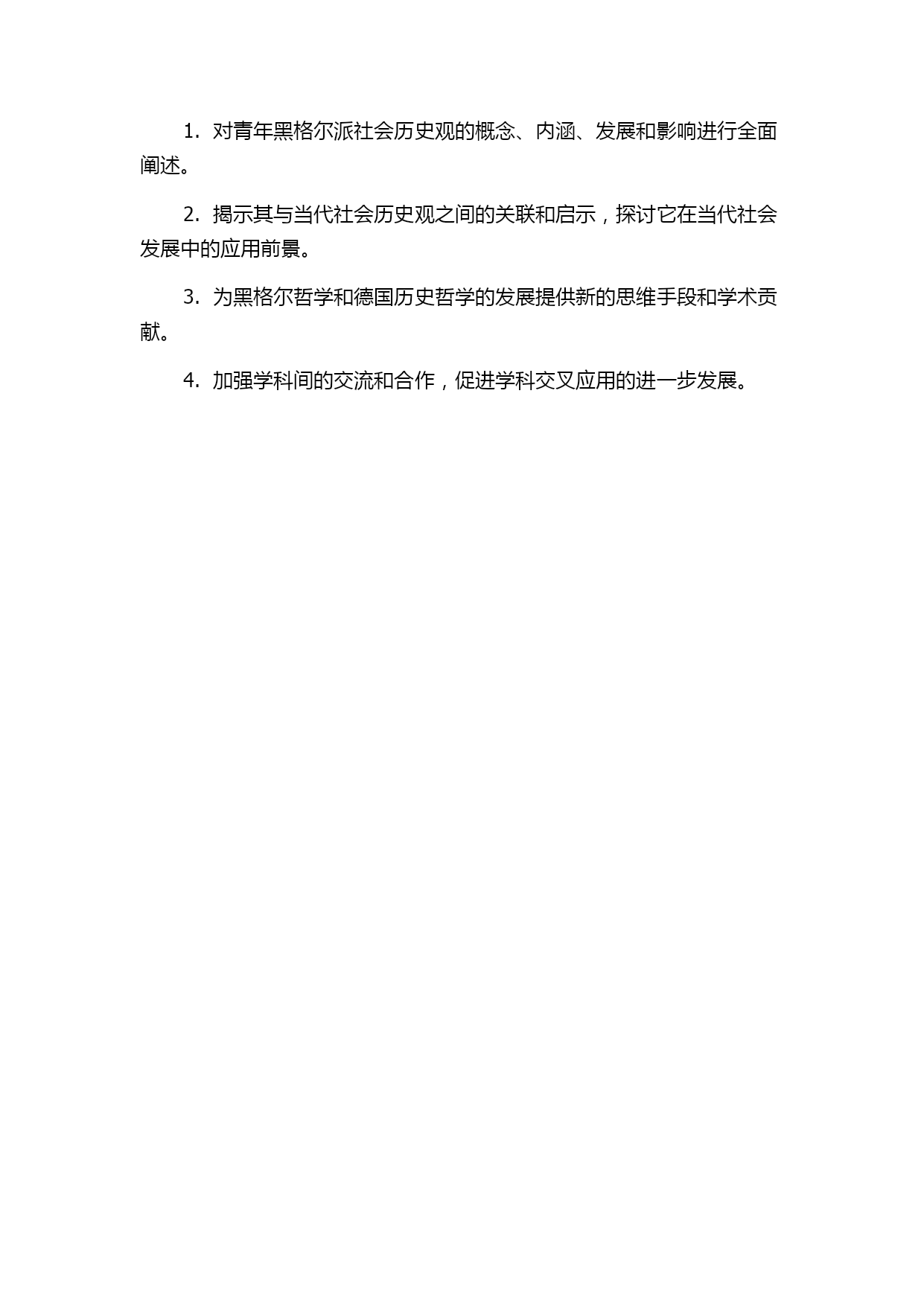 1. 对青年黑格尔派社会历史观的概念、内涵、发展和影响进行全面阐述。

2. 揭示其与当代社会历史观之间的关联和启示，探讨它在当代社会发展中的应用前景。

3. 为黑格尔哲学和德国历史哲学的发展提供新的思维手段和学术贡献。

4. 加强学科间的交流和合作，促进学科交叉应用的进一步发展。